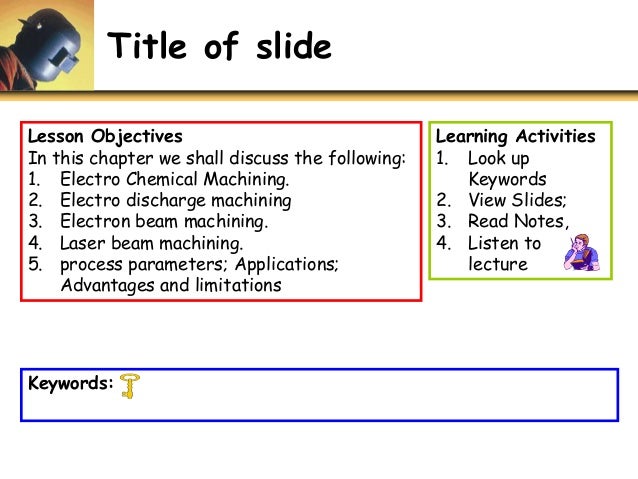 Title of slide

Lesson Objectives
In this chapter we shall discuss the following:
1. Electro Chemical Machining.
2. Electro discharge machining
3. Electron beam machining.
4. Laser beam machining.
5. process parameters; Applications; Advantages and limitations

Learning Activities
1. Look up Keywords
2. View Slides;
3. Read Notes,
4. Listen to lecture

Keywords: